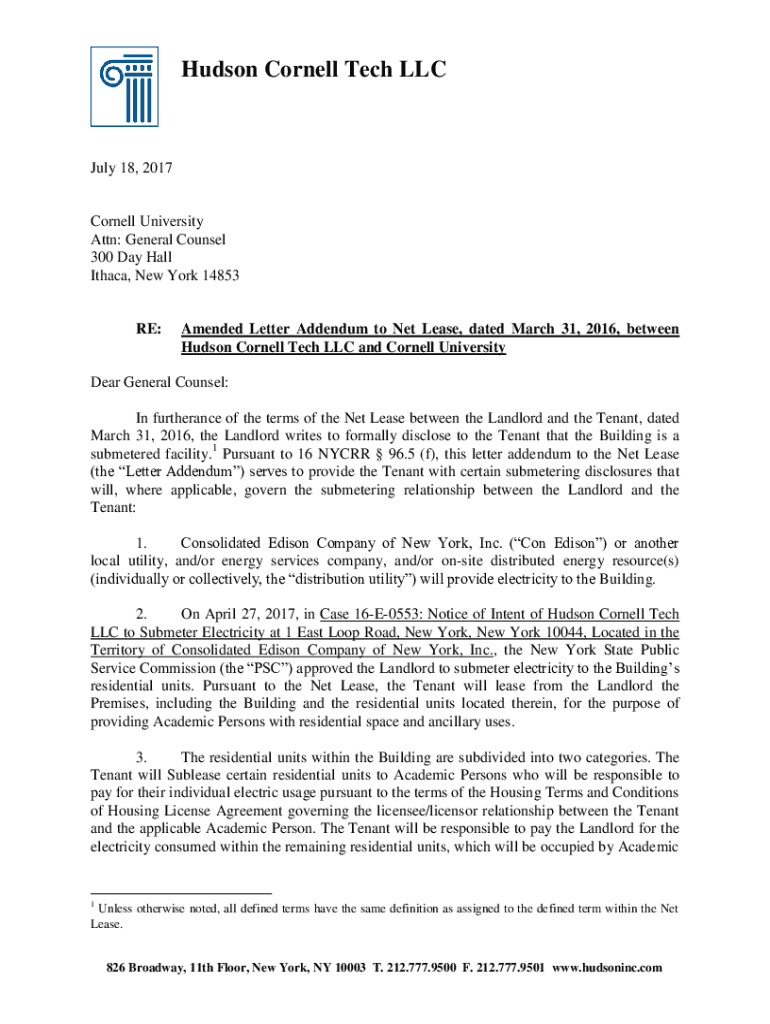 Hudson Cornell Tech LLC

July 18, 2017

Cornell University
Attn: General Counsel
300 Day Hall
Ithaca, New York 14853

RE: Amended Letter Addendum to Net Lease, dated March 31, 2016, between Hudson Cornell Tech LLC and Cornell University

Dear General Counsel:

In furtherance of the terms of the Net Lease between the Landlord and the Tenant, dated March 31, 2016, the Landlord writes to formally disclose to the Tenant that the Building is a submetered facility.$^1$ Pursuant to 16 NYCRR § 96.5 (f), this letter addendum to the Net Lease (the "Letter Addendum") serves to provide the Tenant with certain submetering disclosures that will, where applicable, govern the submetering relationship between the Landlord and the Tenant:

1. Consolidated Edison Company of New York, Inc. ("Con Edison") or another local utility, and/or energy services company, and/or on-site distributed energy resource(s) (individually or collectively, the "distribution utility") will provide electricity to the Building.

2. On April 27, 2017, in Case 16-E-0553: Notice of Intent of Hudson Cornell Tech LLC to Submeter Electricity at 1 East Loop Road, New York, New York 10044, Located in the Territory of Consolidated Edison Company of New York, Inc., the New York State Public Service Commission (the "PSC") approved the Landlord to submeter electricity to the Building's residential units. Pursuant to the Net Lease, the Tenant will lease from the Landlord the Premises, including the Building and the residential units located therein, for the purpose of providing Academic Persons with residential space and ancillary uses.

3. The residential units within the Building are subdivided into two categories. The Tenant will Sublease certain residential units to Academic Persons who will be responsible to pay for their individual electric usage pursuant to the terms of the Housing Terms and Conditions of Housing License Agreement governing the licensee/licensor relationship between the Tenant and the applicable Academic Person. The Tenant will be responsible to pay the Landlord for the electricity consumed within the remaining residential units, which will be occupied by Academic

$^1$ Unless otherwise noted, all defined terms have the same definition as assigned to the defined term within the Net Lease.

826 Broadway, 11th Floor, New York, NY 10003 T. 212.777.9500 F. 212.777.9501 www.hudsoninc.com